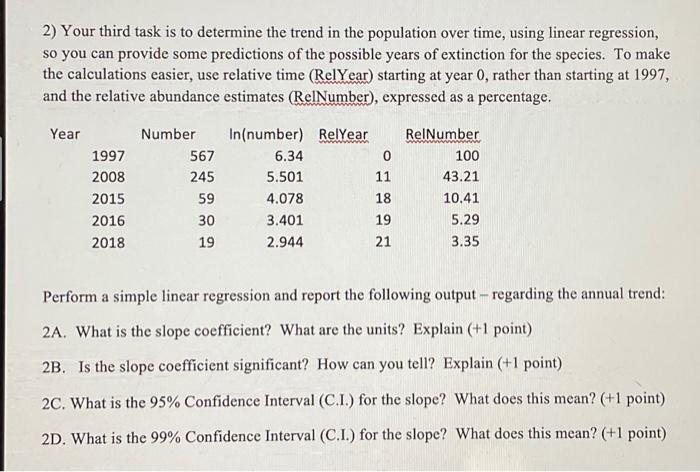 2) Your third task is to determine the trend in the population over time, using linear regression, so you can provide some predictions of the possible years of extinction for the species. To make the calculations easier, use relative time (RelYear) starting at year 0, rather than starting at 1997, and the relative abundance estimates (RelNumber), expressed as a percentage.

| Year | Number | ln(number) | RelYear | RelNumber |
|---|---|---|---|---|
| 1997 | 567 | 6.34 | 0 | 100 |
| 2008 | 245 | 5.501 | 11 | 43.21 |
| 2015 | 59 | 4.078 | 18 | 10.41 |
| 2016 | 30 | 3.401 | 19 | 5.29 |
| 2018 | 19 | 2.944 | 21 | 3.35 |

Perform a simple linear regression and report the following output – regarding the annual trend:

2A. What is the slope coefficient? What are the units? Explain (+1 point)

2B. Is the slope coefficient significant? How can you tell? Explain (+1 point)

2C. What is the 95% Confidence Interval (C.I.) for the slope? What does this mean? (+1 point)

2D. What is the 99% Confidence Interval (C.I.) for the slope? What does this mean? (+1 point)